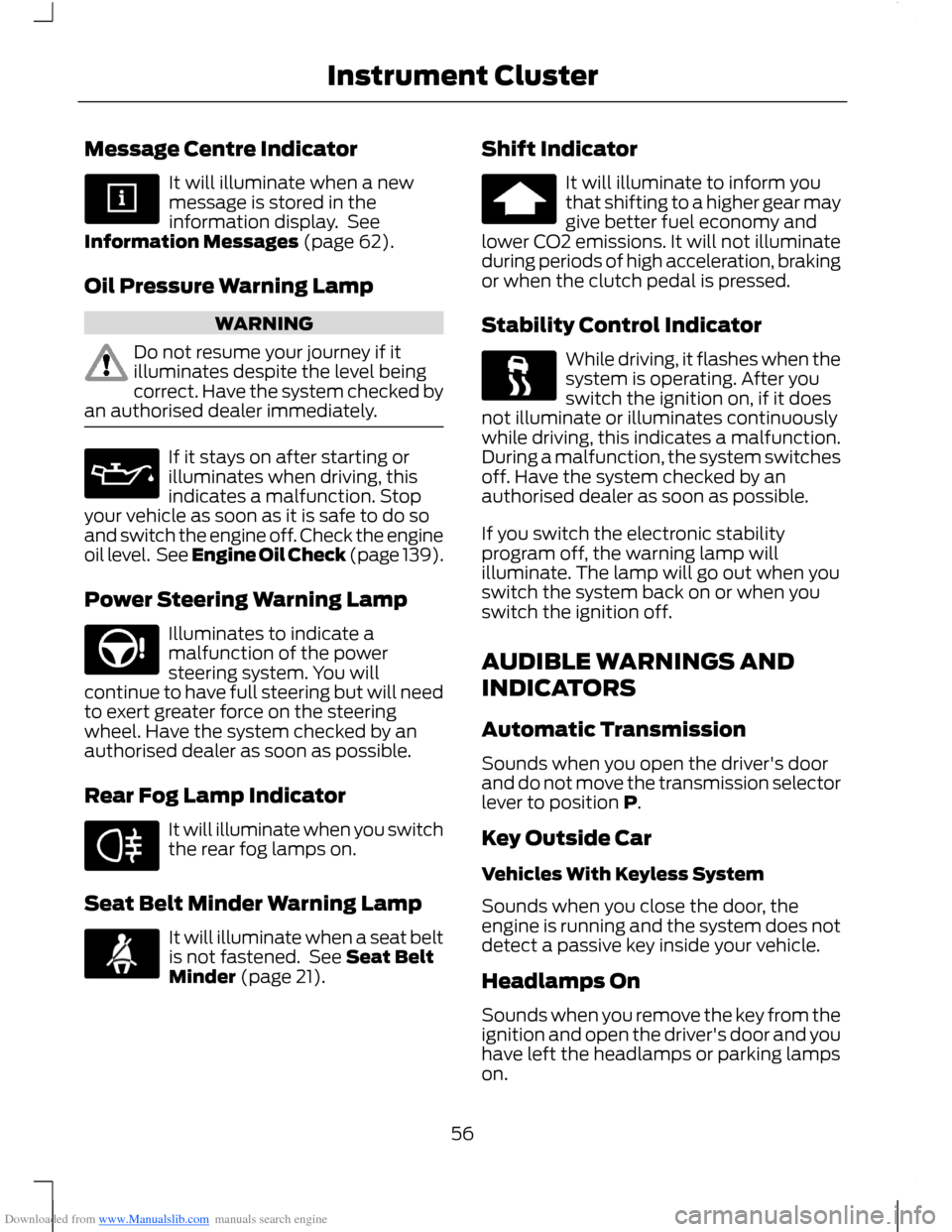 Instrument Cluster

Message Centre Indicator

It will illuminate when a new message is stored in the information display. See Information Messages (page 62).

Oil Pressure Warning Lamp

WARNING

Do not resume your journey if it illuminates despite the level being correct. Have the system checked by an authorised dealer immediately.

If it stays on after starting or illuminates when driving, this indicates a malfunction. Stop your vehicle as soon as it is safe to do so and switch the engine off. Check the engine oil level. See Engine Oil Check (page 139).

Power Steering Warning Lamp

Illuminates to indicate a malfunction of the power steering system. You will continue to have full steering but will need to exert greater force on the steering wheel. Have the system checked by an authorised dealer as soon as possible.

Rear Fog Lamp Indicator

It will illuminate when you switch the rear fog lamps on.

Seat Belt Minder Warning Lamp

It will illuminate when a seat belt is not fastened. See Seat Belt Minder (page 21).

Shift Indicator

It will illuminate to inform you that shifting to a higher gear may give better fuel economy and lower CO2 emissions. It will not illuminate during periods of high acceleration, braking or when the clutch pedal is pressed.

Stability Control Indicator

While driving, it flashes when the system is operating. After you switch the ignition on, if it does not illuminate or illuminates continuously while driving, this indicates a malfunction. During a malfunction, the system switches off. Have the system checked by an authorised dealer as soon as possible.

If you switch the electronic stability program off, the warning lamp will illuminate. The lamp will go out when you switch the system back on or when you switch the ignition off.

AUDIBLE WARNINGS AND INDICATORS

Automatic Transmission

Sounds when you open the driver's door and do not move the transmission selector lever to position P.

Key Outside Car

Vehicles With Keyless System

Sounds when you close the door, the engine is running and the system does not detect a passive key inside your vehicle.

Headlamps On

Sounds when you remove the key from the ignition and open the driver's door and you have left the headlamps or parking lamps on.

56

Downloaded from www.Manualslib.com manuals search engine

carmanualsonline.info